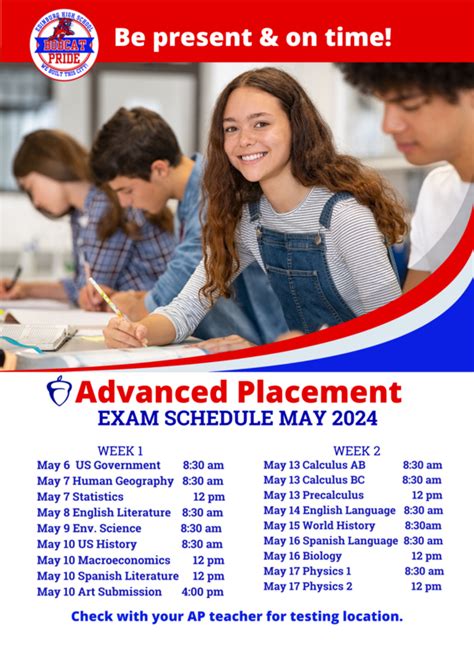 EDINBURG HIGH SCHOOL
BOBCAT PRIDE
WE BUILT THIS CITY!

Be present & on time!

Advanced Placement
EXAM SCHEDULE MAY 2024

WEEK 1
May 6 US Government 8:30 am
May 7 Human Geography 8:30 am
May 7 Statistics 12 pm
May 8 English Literature 8:30 am
May 9 Env. Science 8:30 am
May 10 US History 8:30 am
May 10 Macroeconomics 12 pm
May 10 Spanish Literature 12 pm
May 10 Art Submission 4:00 pm

WEEK 2
May 13 Calculus AB 8:30 am
May 13 Calculus BC 8:30 am
May 13 Precalculus 12 pm
May 14 English Language 8:30 am
May 15 World History 8:30am
May 16 Spanish Language 8:30 am
May 16 Biology 12 pm
May 17 Physics 1 8:30 am
May 17 Physics 2 12 pm

Check with your AP teacher for testing location.